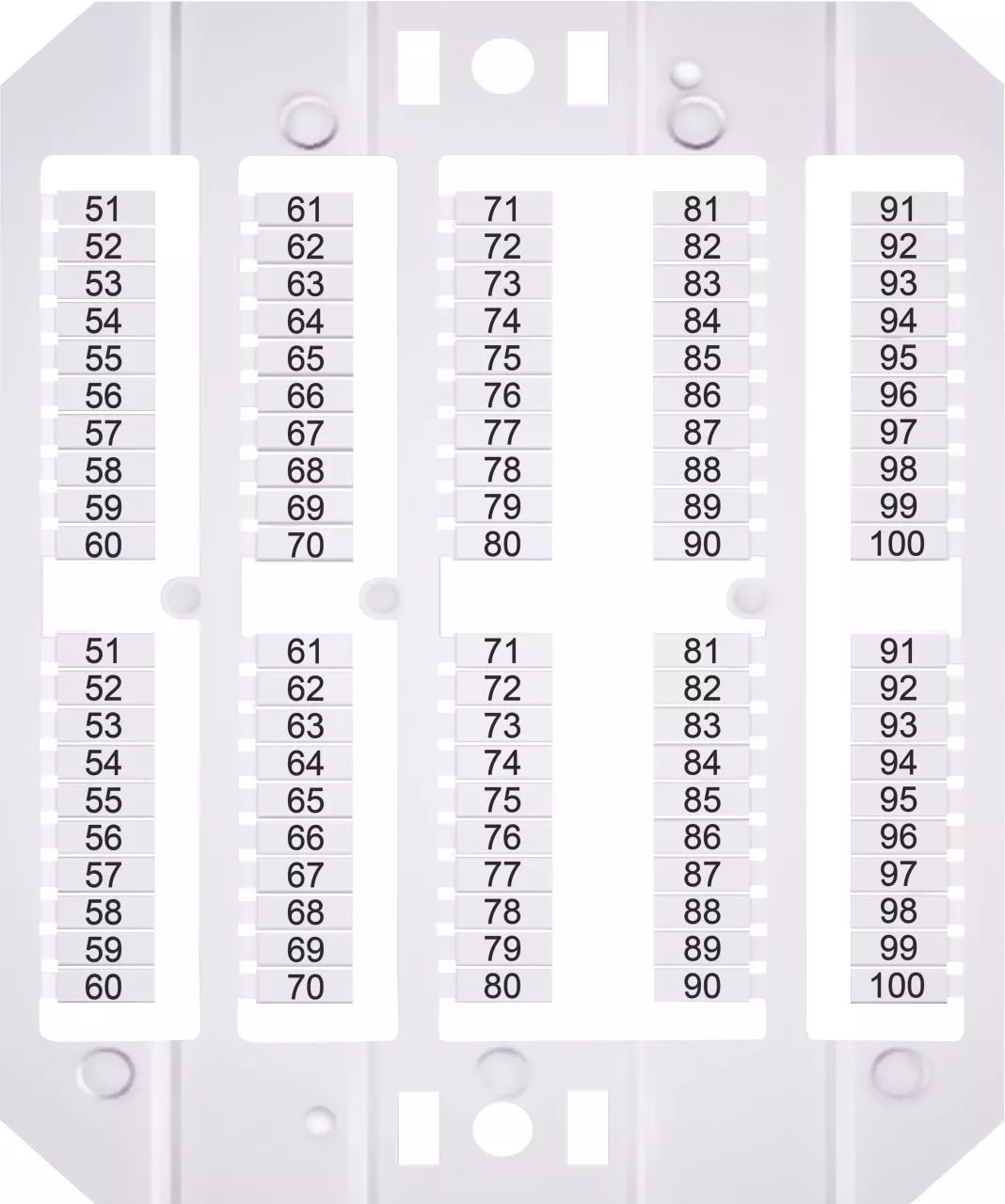 51
52
53
54
55
56
57
58
59
60

51
52
53
54
55
56
57
58
59
60

61
62
63
64
65
66
67
68
69
70

61
62
63
64
65
66
67
68
69
70

71
72
73
74
75
76
77
78
79
80

71
72
73
74
75
76
77
78
79
80

81
82
83
84
85
86
87
88
89
90

81
82
83
84
85
86
87
88
89
90

91
92
93
94
95
96
97
98
99
100

91
92
93
94
95
96
97
98
99
100